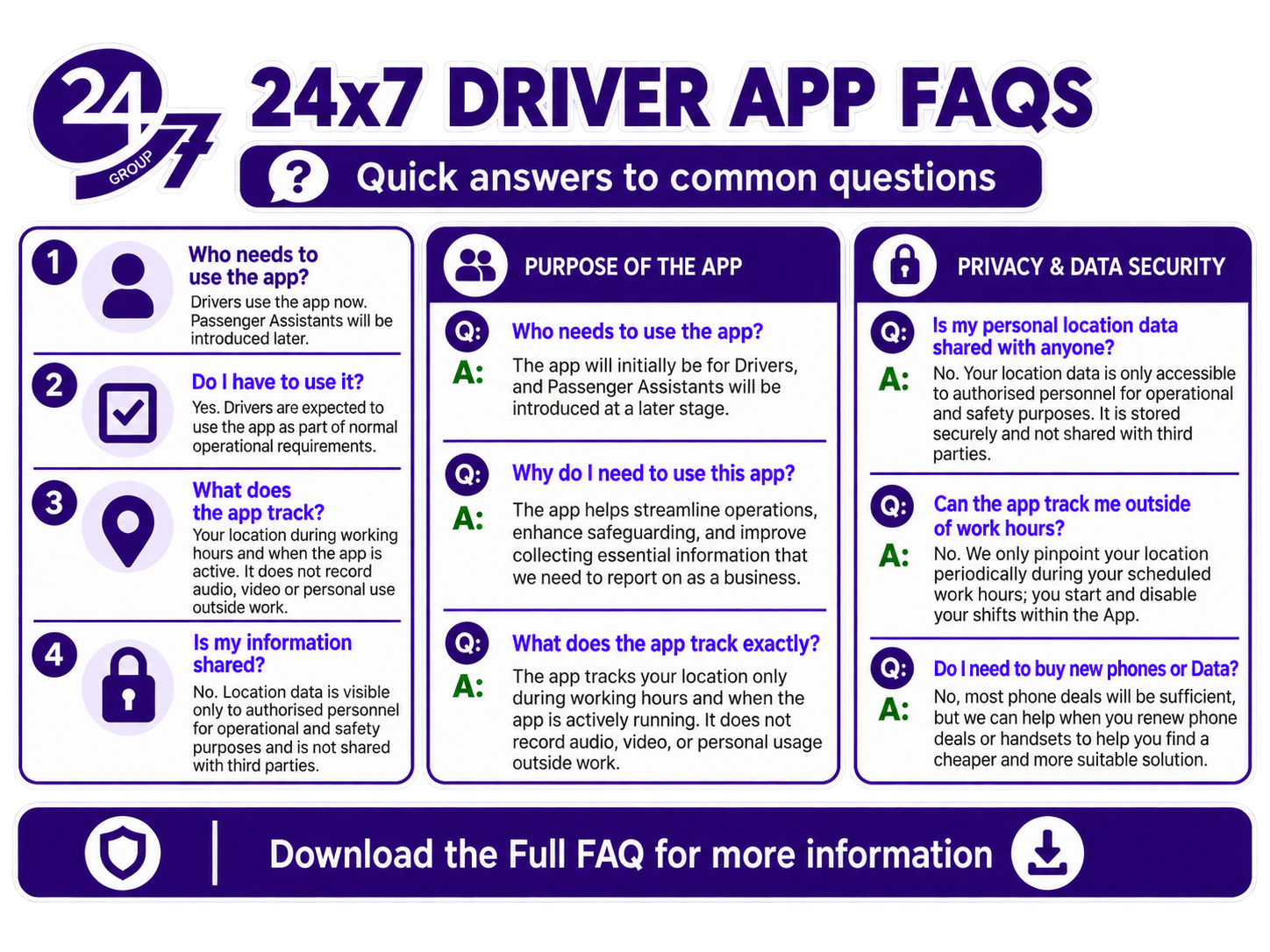 24 7 GROUP

24x7 DRIVER APP FAQS

Quick answers to common questions

1

Who needs to use the app?

Drivers use the app now. Passenger Assistants will be introduced later.

2

Do I have to use it?

Yes. Drivers are expected to use the app as part of normal operational requirements.

3

What does the app track?

Your location during working hours and when the app is active. It does not record audio, video or personal use outside work.

4

Is my information shared?

No. Location data is visible only to authorised personnel for operational and safety purposes and is not shared with third parties.

PURPOSE OF THE APP

Q: Who needs to use the app?

A: The app will initially be for Drivers, and Passenger Assistants will be introduced at a later stage.

Q: Why do I need to use this app?

A: The app helps streamline operations, enhance safeguarding, and improve collecting essential information that we need to report on as a business.

Q: What does the app track exactly?

A: The app tracks your location only during working hours and when the app is actively running. It does not record audio, video, or personal usage outside work.

PRIVACY & DATA SECURITY

Q: Is my personal location data shared with anyone?

A: No. Your location data is only accessible to authorised personnel for operational and safety purposes. It is stored securely and not shared with third parties.

Q: Can the app track me outside of work hours?

A: No. We only pinpoint your location periodically during your scheduled work hours; you start and disable your shifts within the App.

Q: Do I need to buy new phones or Data?

A: No, most phone deals will be sufficient, but we can help when you renew phone deals or handsets to help you find a cheaper and more suitable solution.

Download the Full FAQ for more information